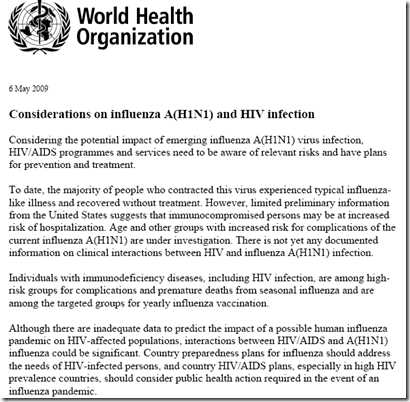 World Health Organization

6 May 2009

Considerations on influenza A(H1N1) and HIV infection

Considering the potential impact of emerging influenza A(H1N1) virus infection, HIV/AIDS programmes and services need to be aware of relevant risks and have plans for prevention and treatment.

To date, the majority of people who contracted this virus experienced typical influenza-like illness and recovered without treatment. However, limited preliminary information from the United States suggests that immunocompromised persons may be at increased risk of hospitalization. Age and other groups with increased risk for complications of the current influenza A(H1N1) are under investigation. There is not yet any documented information on clinical interactions between HIV and influenza A(H1N1) infection.

Individuals with immunodeficiency diseases, including HIV infection, are among high-risk groups for complications and premature deaths from seasonal influenza and are among the targeted groups for yearly influenza vaccination.

Although there are inadequate data to predict the impact of a possible human influenza pandemic on HIV-affected populations, interactions between HIV/AIDS and A(H1N1) influenza could be significant. Country preparedness plans for influenza should address the needs of HIV-infected persons, and country HIV/AIDS plans, especially in high HIV prevalence countries, should consider public health action required in the event of an influenza pandemic.